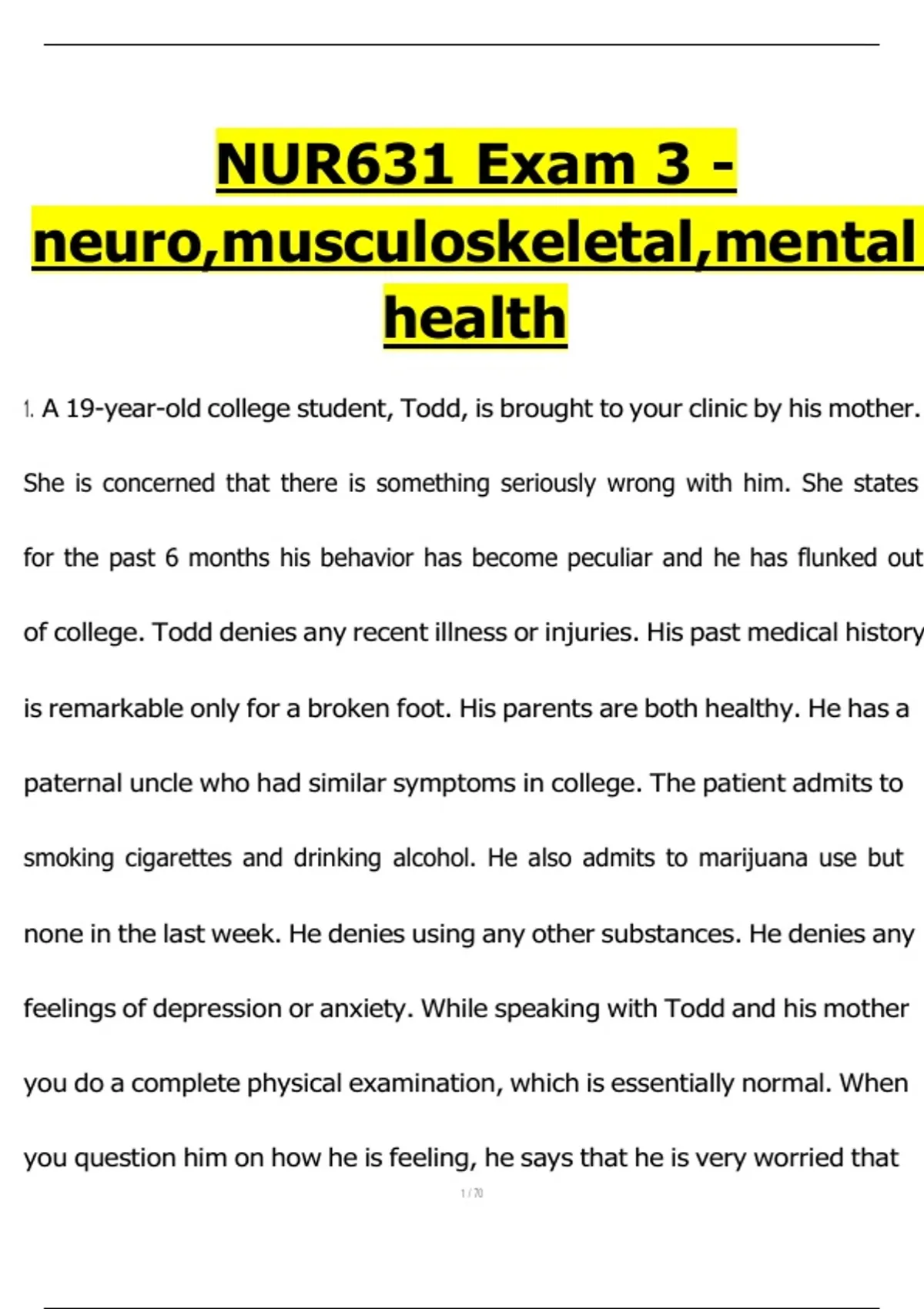 NUR631 Exam 3 - neuro,musculoskeletal,mental health

1. A 19-year-old college student, Todd, is brought to your clinic by his mother. She is concerned that there is something seriously wrong with him. She states for the past 6 months his behavior has become peculiar and he has flunked out of college. Todd denies any recent illness or injuries. His past medical history is remarkable only for a broken foot. His parents are both healthy. He has a paternal uncle who had similar symptoms in college. The patient admits to smoking cigarettes and drinking alcohol. He also admits to marijuana use but none in the last week. He denies using any other substances. He denies any feelings of depression or anxiety. While speaking with Todd and his mother you do a complete physical examination, which is essentially normal. When you question him on how he is feeling, he says that he is very worried that

1 / 70